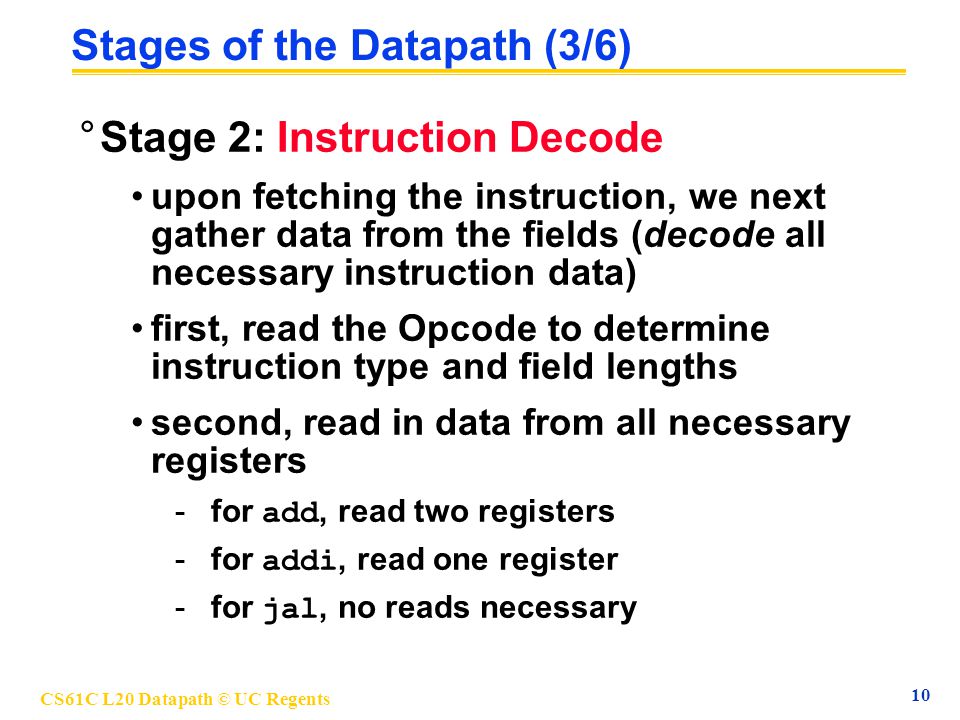 Stages of the Datapath (3/6)

° Stage 2: Instruction Decode

• upon fetching the instruction, we next gather data from the fields (decode all necessary instruction data)

• first, read the Opcode to determine instruction type and field lengths

• second, read in data from all necessary registers

- for add, read two registers

- for addi, read one register

- for jal, no reads necessary

CS61C L20 Datapath © UC Regents

10